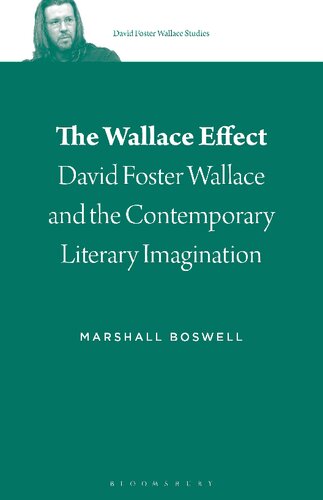 David Foster Wallace Studies

The Wallace Effect
David Foster Wallace and the Contemporary Literary Imagination

MARSHALL BOSWELL

BLOOMSBURY